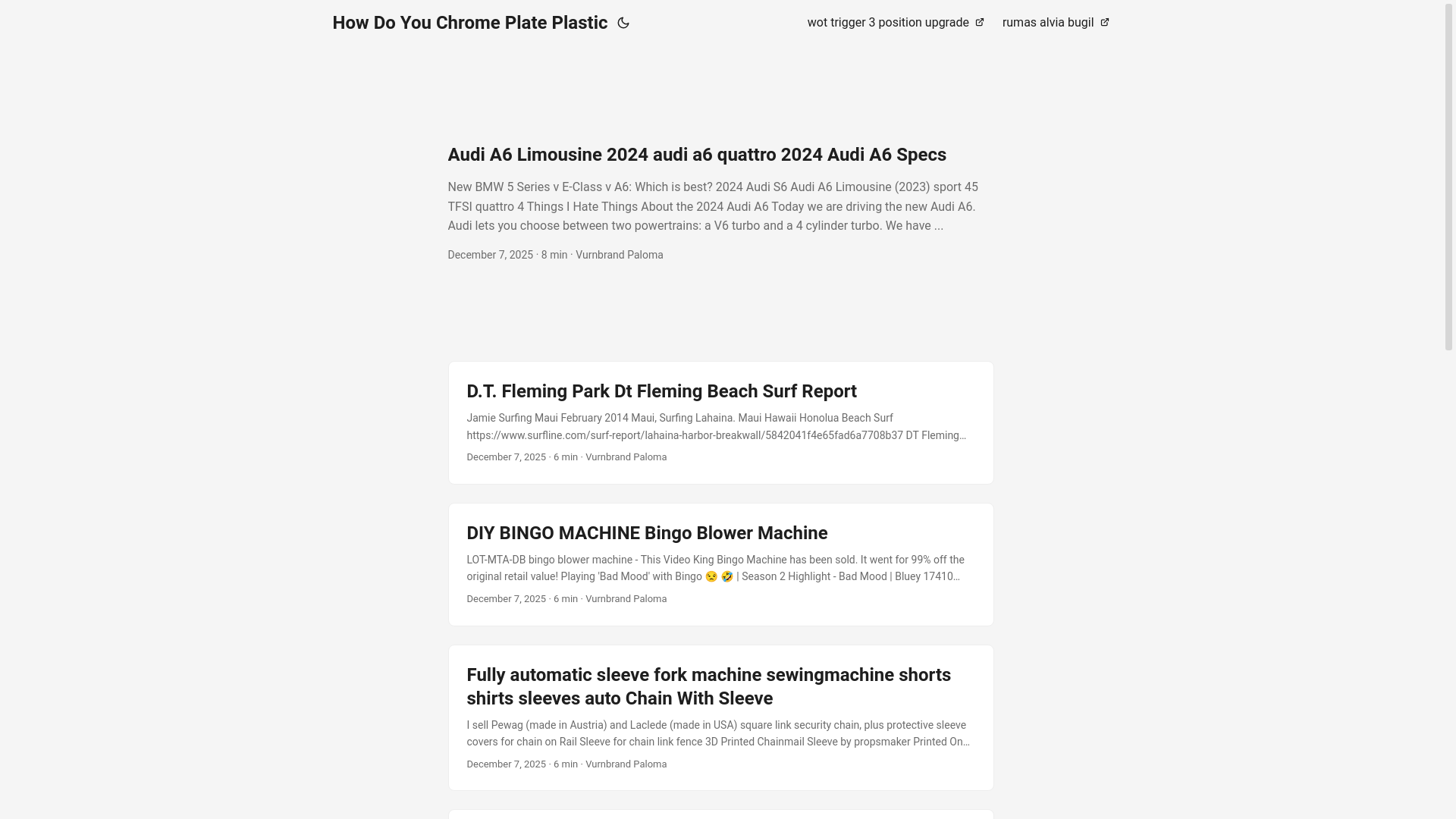 How Do You Chrome Plate Plastic

wot trigger 3 position upgrade

rumas alvia bugil

Audi A6 Limousine 2024 audi a6 quattro 2024 Audi A6 Specs

New BMW 5 Series v E-Class v A6: Which is best? 2024 Audi S6 Audi A6 Limousine (2023) sport 45 TFSI quattro 4 Things I Hate Things About the 2024 Audi A6 Today we are driving the new Audi A6. Audi lets you choose between two powertrains: a V6 turbo and a 4 cylinder turbo. We have ...

December 7, 2025 · 8 min · Vurnbrand Paloma

D.T. Fleming Park Dt Fleming Beach Surf Report

Jamie Surfing Maui February 2014 Maui, Surfing Lahaina. Maui Hawaii Honolua Beach Surf https://www.surfline.com/surf-report/lahaina-harbor-breakwall/5842041f4e65fad6a7708b37 DT Fleming…

December 7, 2025 · 6 min · Vurnbrand Paloma

DIY BINGO MACHINE Bingo Blower Machine

LOT-MTA-DB bingo blower machine - This Video King Bingo Machine has been sold. It went for 99% off the original retail value! Playing 'Bad Mood' with Bingo 😒 🤣 | Season 2 Highlight - Bad Mood | Bluey 17410…

December 7, 2025 · 6 min · Vurnbrand Paloma

Fully automatic sleeve fork machine sewingmachine shorts shirts sleeves auto Chain With Sleeve

I sell Pewag (made in Austria) and Laclede (made in USA) square link security chain, plus protective sleeve covers for chain on Rail Sleeve for chain link fence 3D Printed Chainmail Sleeve by propsmaker Printed On…

December 7, 2025 · 6 min · Vurnbrand Paloma